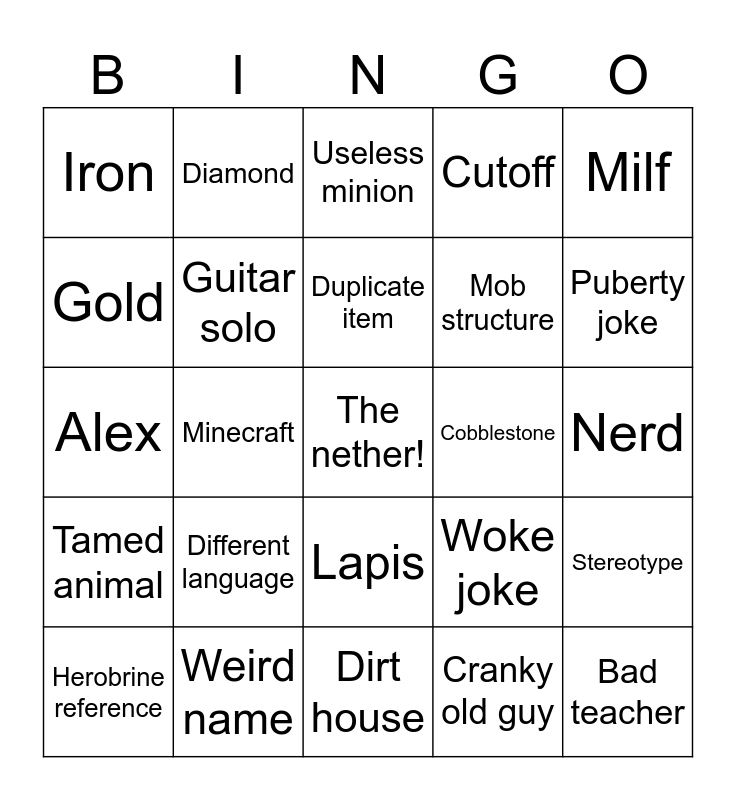 | B | I | N | G | O |
|---|---|---|---|---|
| Iron | Diamond | Useless minion | Cutoff | Milf |
| Gold | Guitar solo | Duplicate item | Mob structure | Puberty joke |
| Alex | Minecraft | The nether! | Cobblestone | Nerd |
| Tamed animal | Different language | Lapis | Woke joke | Stereotype |
| Herobrine reference | Weird name | Dirt house | Cranky old guy | Bad teacher |